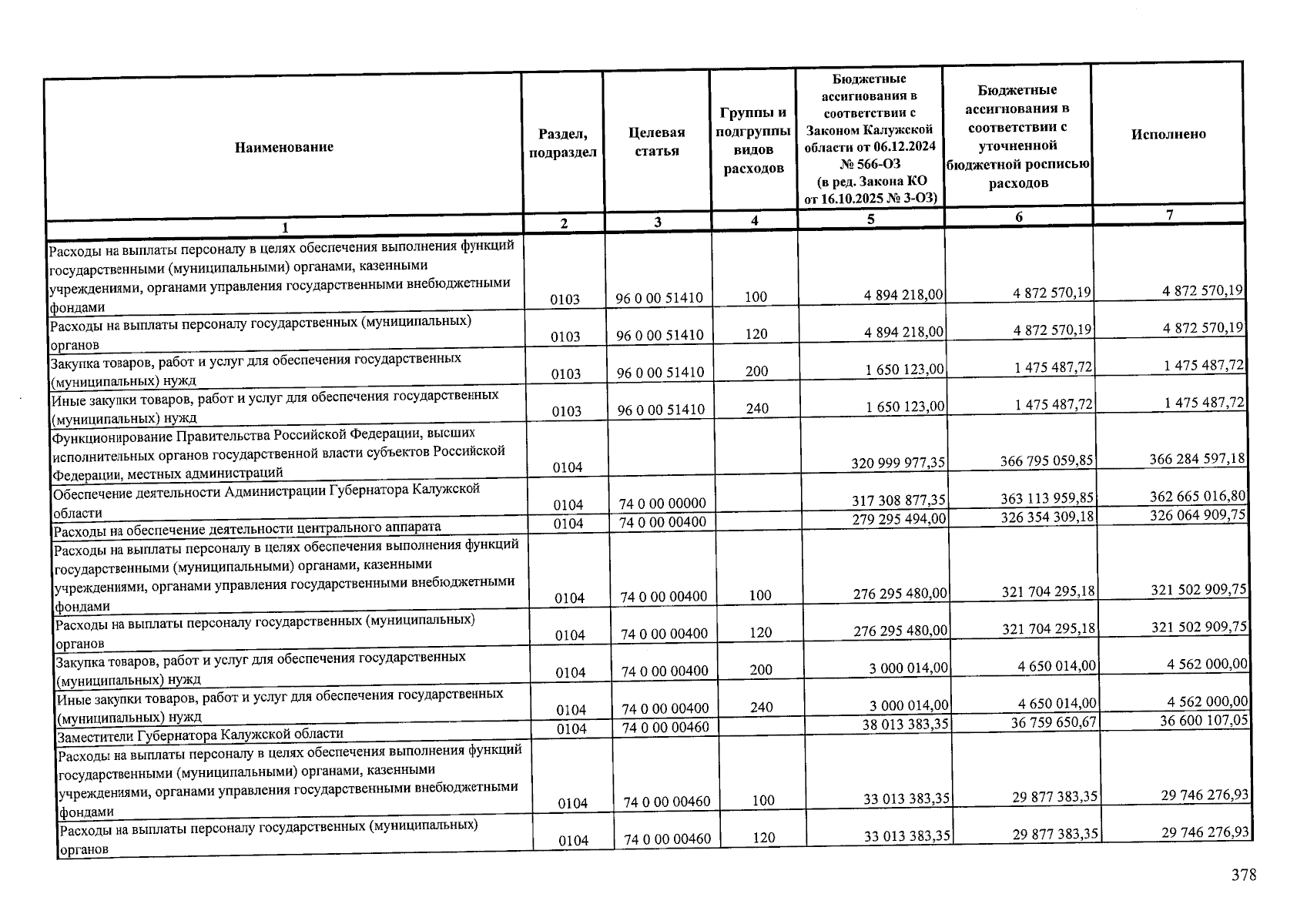 | Наименование | Раздел, подраздел | Целевая статья | Группы и подгруппы видов расходов | Бюджетные ассигнования в соответствии с Законом Калужской области от 06.12.2024 № 566-ОЗ (в ред. Закона КО от 16.10.2025 № 3-ОЗ) | Бюджетные ассигнования в соответствии с уточненной бюджетной росписью расходов | Исполнено |
|---|---|---|---|---|---|---|
| 1 | 2 | 3 | 4 | 5 | 6 | 7 |
| Расходы на выплаты персоналу в целях обеспечения выполнения функций государственными (муниципальными) органами, казенными учреждениями, органами управления государственными внебюджетными фондами | 0103 | 96 0 00 51410 | 100 | 4 894 218,00 | 4 872 570,19 | 4 872 570,19 |
| Расходы на выплаты персоналу государственных (муниципальных) органов | 0103 | 96 0 00 51410 | 120 | 4 894 218,00 | 4 872 570,19 | 4 872 570,19 |
| Закупка товаров, работ и услуг для обеспечения государственных (муниципальных) нужд | 0103 | 96 0 00 51410 | 200 | 1 650 123,00 | 1 475 487,72 | 1 475 487,72 |
| Иные закупки товаров, работ и услуг для обеспечения государственных (муниципальных) нужд | 0103 | 96 0 00 51410 | 240 | 1 650 123,00 | 1 475 487,72 | 1 475 487,72 |
| Функционирование Правительства Российской Федерации, высших исполнительных органов государственной власти субъектов Российской Федерации, местных администраций | 0104 | | | 320 999 977,35 | 366 795 059,85 | 366 284 597,18 |
| Обеспечение деятельности Администрации Губернатора Калужской области | 0104 | 74 0 00 00000 | | 317 308 877,35 | 363 113 959,85 | 362 665 016,80 |
| Расходы на обеспечение деятельности центрального аппарата | 0104 | 74 0 00 00400 | | 279 295 494,00 | 326 354 309,18 | 326 064 909,75 |
| Расходы на выплаты персоналу в целях обеспечения выполнения функций государственными (муниципальными) органами, казенными учреждениями, органами управления государственными внебюджетными фондами | 0104 | 74 0 00 00400 | 100 | 276 295 480,00 | 321 704 295,18 | 321 502 909,75 |
| Расходы на выплаты персоналу государственных (муниципальных) органов | 0104 | 74 0 00 00400 | 120 | 276 295 480,00 | 321 704 295,18 | 321 502 909,75 |
| Закупка товаров, работ и услуг для обеспечения государственных (муниципальных) нужд | 0104 | 74 0 00 00400 | 200 | 3 000 014,00 | 4 650 014,00 | 4 562 000,00 |
| Иные закупки товаров, работ и услуг для обеспечения государственных (муниципальных) нужд | 0104 | 74 0 00 00400 | 240 | 3 000 014,00 | 4 650 014,00 | 4 562 000,00 |
| Заместители Губернатора Калужской области | 0104 | 74 0 00 00460 | | 38 013 383,35 | 36 759 650,67 | 36 600 107,05 |
| Расходы на выплаты персоналу в целях обеспечения выполнения функций государственными (муниципальными) органами, казенными учреждениями, органами управления государственными внебюджетными фондами | 0104 | 74 0 00 00460 | 100 | 33 013 383,35 | 29 877 383,35 | 29 746 276,93 |
| Расходы на выплаты персоналу государственных (муниципальных) органов | 0104 | 74 0 00 00460 | 120 | 33 013 383,35 | 29 877 383,35 | 29 746 276,93 |

378